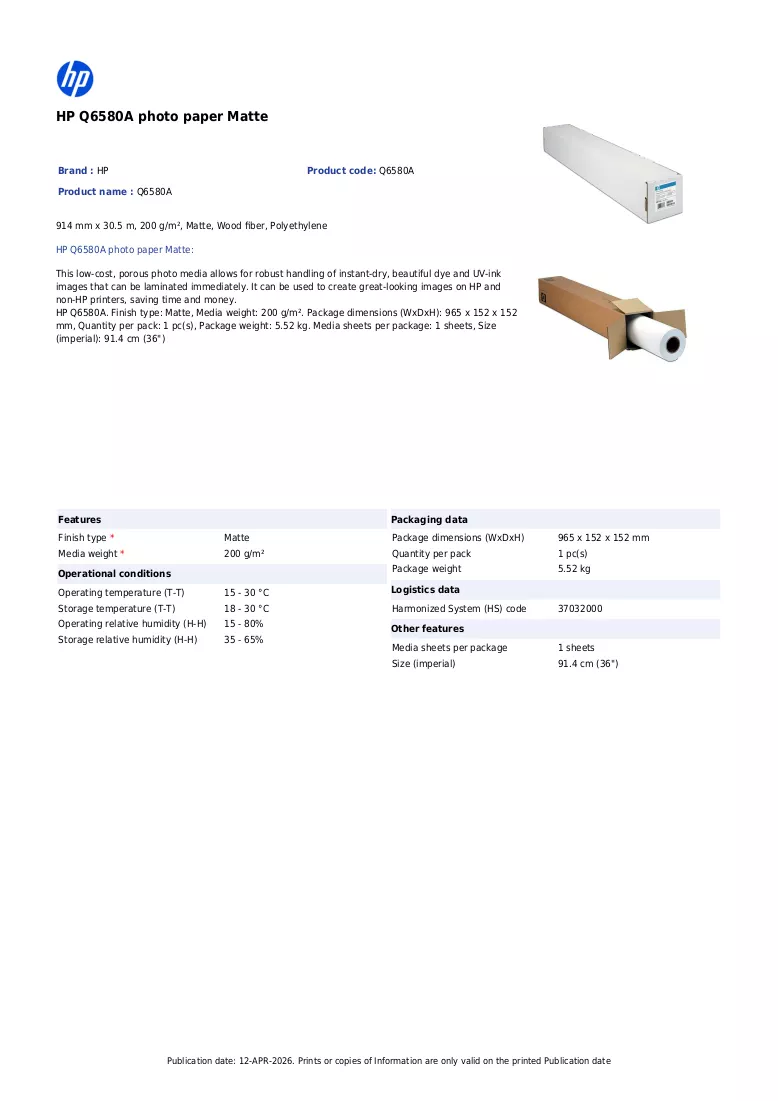 HP Q6580A photo paper Matte

Brand : HP

Product code: Q6580A

Product name : Q6580A

914 mm x 30.5 m, 200 g/m², Matte, Wood fiber, Polyethylene

HP Q6580A photo paper Matte:

This low-cost, porous photo media allows for robust handling of instant-dry, beautiful dye and UV-ink images that can be laminated immediately. It can be used to create great-looking images on HP and non-HP printers, saving time and money.
HP Q6580A. Finish type: Matte, Media weight: 200 g/m². Package dimensions (WxDxH): 965 x 152 x 152 mm, Quantity per pack: 1 pc(s), Package weight: 5.52 kg. Media sheets per package: 1 sheets, Size (imperial): 91.4 cm (36")

Features
Finish type * Matte
Media weight * 200 g/m²

Operational conditions
Operating temperature (T-T) 15 - 30 °C
Storage temperature (T-T) 18 - 30 °C
Operating relative humidity (H-H) 15 - 80%
Storage relative humidity (H-H) 35 - 65%

Packaging data
Package dimensions (WxDxH) 965 x 152 x 152 mm
Quantity per pack 1 pc(s)
Package weight 5.52 kg

Logistics data
Harmonized System (HS) code 37032000

Other features
Media sheets per package 1 sheets
Size (imperial) 91.4 cm (36")

Publication date: 12-APR-2026. Prints or copies of Information are only valid on the printed Publication date